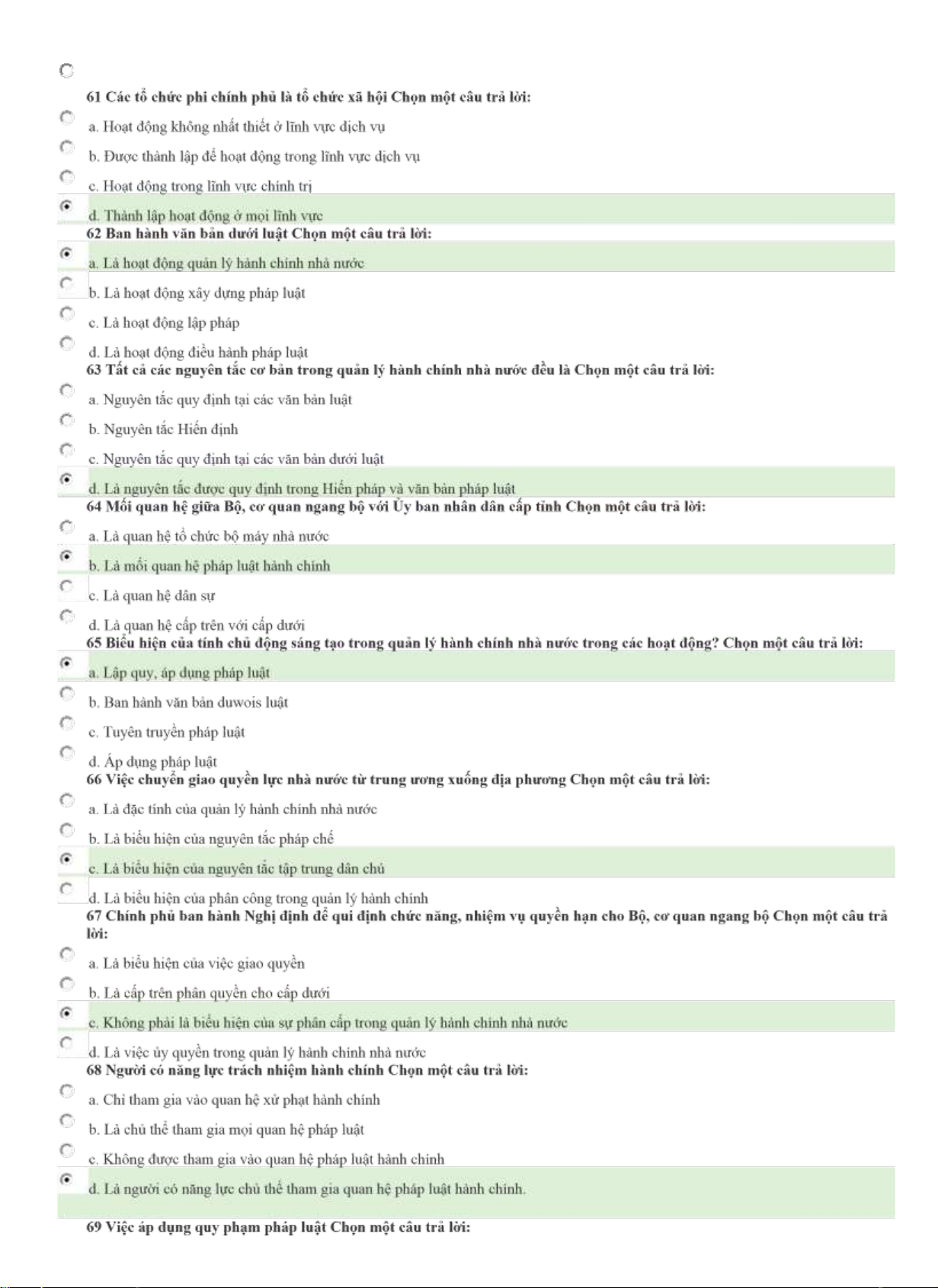 61 Các tổ chức phi chính phủ là tổ chức xã hội Chọn một câu trả lời:

a. Hoạt động không nhất thiết ở lĩnh vực dịch vụ

b. Được thành lập để hoạt động trong lĩnh vực dịch vụ

c. Hoạt động trong lĩnh vực chính trị

d. Thành lập hoạt động ở mọi lĩnh vực

62 Ban hành văn bản dưới luật Chọn một câu trả lời:

a. Là hoạt động quản lý hành chính nhà nước

b. Là hoạt động xây dựng pháp luật

c. Là hoạt động lập pháp

d. Là hoạt động điều hành pháp luật

63 Tất cả các nguyên tắc cơ bản trong quản lý hành chính nhà nước đều là Chọn một câu trả lời:

a. Nguyên tắc quy định tại các văn bản luật

b. Nguyên tắc Hiến định

c. Nguyên tắc quy định tại các văn bản dưới luật

d. Là nguyên tắc được quy định trong Hiến pháp và văn bản pháp luật

64 Mối quan hệ giữa Bộ, cơ quan ngang bộ với Ủy ban nhân dân cấp tỉnh Chọn một câu trả lời:

a. Là quan hệ tổ chức bộ máy nhà nước

b. Là mối quan hệ pháp luật hành chính

c. Là quan hệ dân sự

d. Là quan hệ cấp trên với cấp dưới

65 Biểu hiện của tính chủ động sáng tạo trong quản lý hành chính nhà nước trong các hoạt động? Chọn một câu trả lời:

a. Lập quy, áp dụng pháp luật

b. Ban hành văn bản duwois luật

c. Tuyên truyền pháp luật

d. Áp dụng pháp luật

66 Việc chuyển giao quyền lực nhà nước từ trung ương xuống địa phương Chọn một câu trả lời:

a. Là đặc tính của quản lý hành chính nhà nước

b. Là biểu hiện của nguyên tắc pháp chế

c. Là biểu hiện của nguyên tắc tập trung dân chủ

d. Là biểu hiện của phân công trong quản lý hành chính

67 Chính phủ ban hành Nghị định để qui định chức năng, nhiệm vụ quyền hạn cho Bộ, cơ quan ngang bộ Chọn một câu trả lời:

a. Là biểu hiện của việc giao quyền

b. Là cấp trên phân quyền cho cấp dưới

c. Không phải là biểu hiện của sự phân cấp trong quản lý hành chính nhà nước

d. Là việc ủy quyền trong quản lý hành chính nhà nước

68 Người có năng lực trách nhiệm hành chính Chọn một câu trả lời:

a. Chỉ tham gia vào quan hệ xử phạt hành chính

b. Là chủ thể tham gia mọi quan hệ pháp luật

c. Không được tham gia vào quan hệ pháp luật hành chính

d. Là người có năng lực chủ thể tham gia quan hệ pháp luật hành chính.

69 Việc áp dụng quy phạm pháp luật Chọn một câu trả lời: